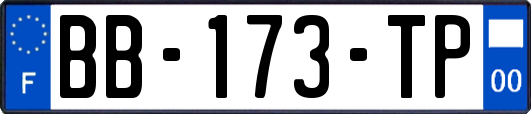 F
BB-173-TP
00